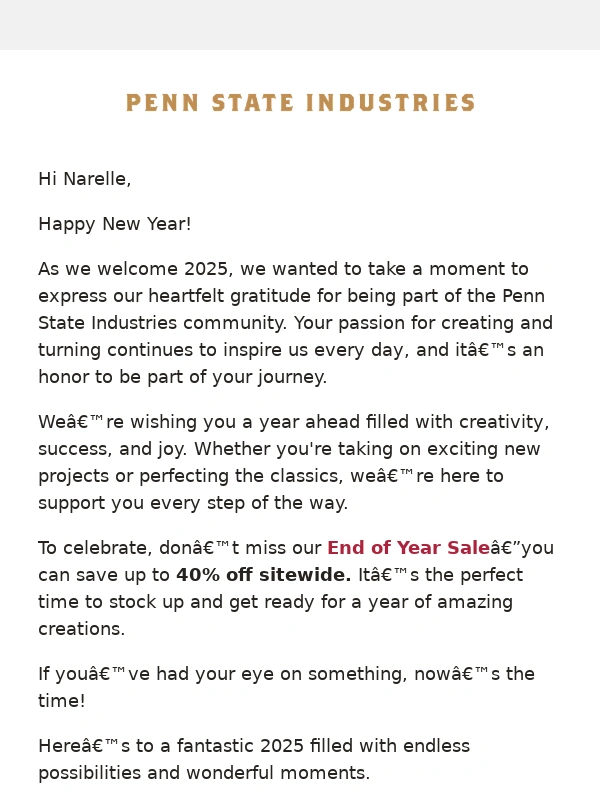 PENN STATE INDUSTRIES

Hi Narelle,

Happy New Year!

As we welcome 2025, we wanted to take a moment to express our heartfelt gratitude for being part of the Penn State Industries community. Your passion for creating and turning continues to inspire us every day, and itâ€™s an honor to be part of your journey.

Weâ€™re wishing you a year ahead filled with creativity, success, and joy. Whether you're taking on exciting new projects or perfecting the classics, weâ€™re here to support you every step of the way.

To celebrate, donâ€™t miss our End of Year Saleâ€”you can save up to 40% off sitewide. Itâ€™s the perfect time to stock up and get ready for a year of amazing creations.

If youâ€™ve had your eye on something, nowâ€™s the time!

Hereâ€™s to a fantastic 2025 filled with endless possibilities and wonderful moments.